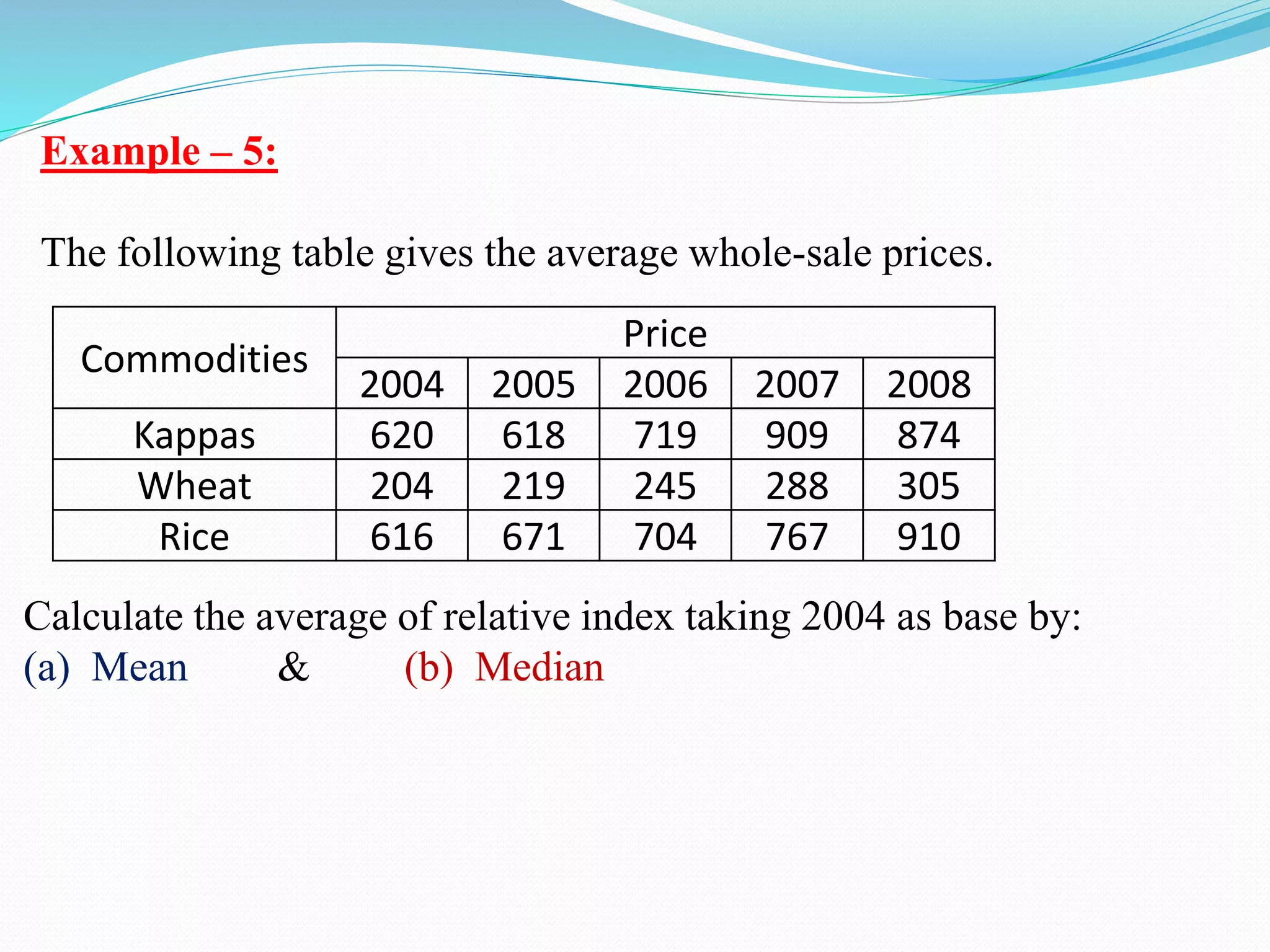 Example – 5:

The following table gives the average whole-sale prices.

| Commodities | Price | | | | |
|---|---|---|---|---|---|
| | 2004 | 2005 | 2006 | 2007 | 2008 |
| Kappas | 620 | 618 | 719 | 909 | 874 |
| Wheat | 204 | 219 | 245 | 288 | 305 |
| Rice | 616 | 671 | 704 | 767 | 910 |

Calculate the average of relative index taking 2004 as base by:
(a) Mean & (b) Median